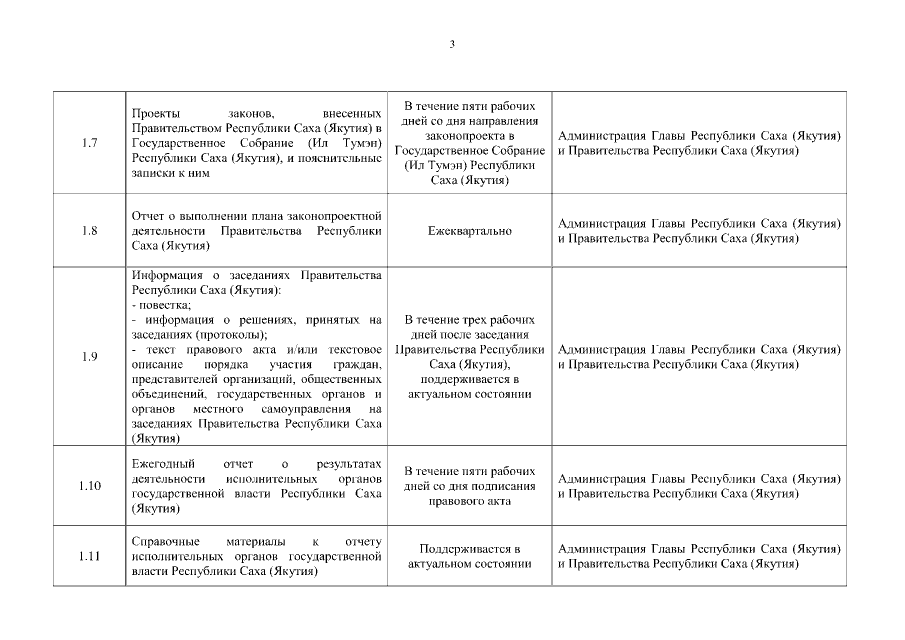 3

| | | | |
|---|---|---|---|
| 1.7 | Проекты законов, внесенных Правительством Республики Саха (Якутия) в Государственное Собрание (Ил Тумэн) Республики Саха (Якутия), и пояснительные записки к ним | В течение пяти рабочих дней со дня направления законопроекта в Государственное Собрание (Ил Тумэн) Республики Саха (Якутия) | Администрация Главы Республики Саха (Якутия) и Правительства Республики Саха (Якутия) |
| 1.8 | Отчет о выполнении плана законопроектной деятельности Правительства Республики Саха (Якутия) | Ежеквартально | Администрация Главы Республики Саха (Якутия) и Правительства Республики Саха (Якутия) |
| 1.9 | Информация о заседаниях Правительства Республики Саха (Якутия): - повестка; - информация о решениях, принятых на заседаниях (протоколы); - текст правового акта и/или текстовое описание порядка участия граждан, представителей организаций, общественных объединений, государственных органов и органов местного самоуправления на заседаниях Правительства Республики Саха (Якутия) | В течение трех рабочих дней после заседания Правительства Республики Саха (Якутия), поддерживается в актуальном состоянии | Администрация Главы Республики Саха (Якутия) и Правительства Республики Саха (Якутия) |
| 1.10 | Ежегодный отчет о результатах деятельности исполнительных органов государственной власти Республики Саха (Якутия) | В течение пяти рабочих дней со дня подписания правового акта | Администрация Главы Республики Саха (Якутия) и Правительства Республики Саха (Якутия) |
| 1.11 | Справочные материалы к отчету исполнительных органов государственной власти Республики Саха (Якутия) | Поддерживается в актуальном состоянии | Администрация Главы Республики Саха (Якутия) и Правительства Республики Саха (Якутия) |